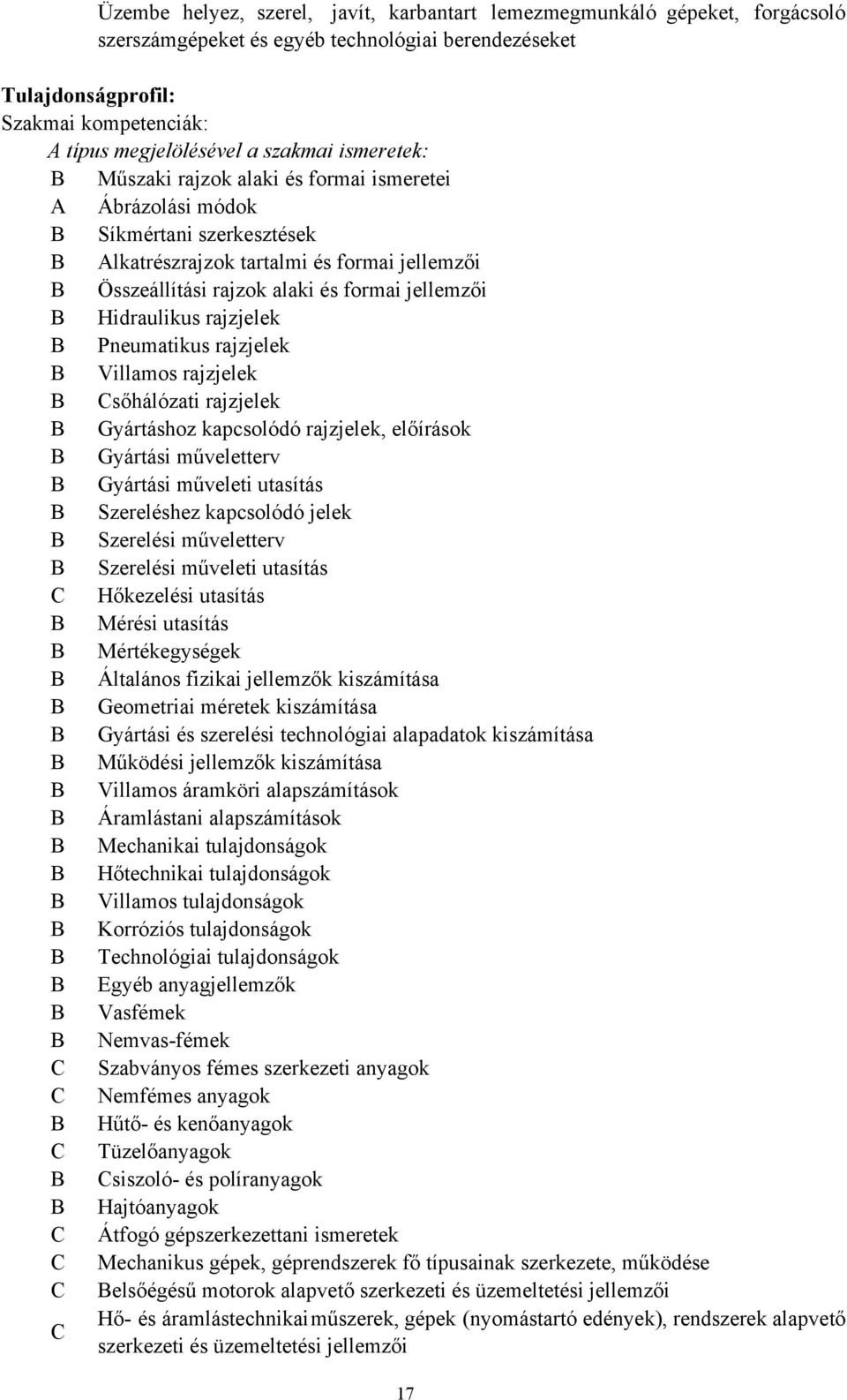 Üzembe helyez, szerel, javít, karbantart lemezmegmunkáló gépeket, forgácsoló szerszámgépeket és egyéb technológiai berendezéseket

Tulajdonságprofil:
Szakmai kompetenciák:
A típus megjelölésével a szakmai ismeretek:
B Műszaki rajzok alaki és formai ismeretei
A Ábrázolási módok
B Síkmértani szerkesztések
B Alkatrészrajzok tartalmi és formai jellemzői
B Összeállítási rajzok alaki és formai jellemzői
B Hidraulikus rajzjelek
B Pneumatikus rajzjelek
B Villamos rajzjelek
B Csőhálózati rajzjelek
B Gyártáshoz kapcsolódó rajzjelek, előírások
B Gyártási műveletterv
B Gyártási műveleti utasítás
B Szereléshez kapcsolódó jelek
B Szerelési műveletterv
B Szerelési műveleti utasítás
C Hőkezelési utasítás
B Mérési utasítás
B Mértékegységek
B Általános fizikai jellemzők kiszámítása
B Geometriai méretek kiszámítása
B Gyártási és szerelési technológiai alapadatok kiszámítása
B Működési jellemzők kiszámítása
B Villamos áramköri alapszámítások
B Áramlástani alapszámítások
B Mechanikai tulajdonságok
B Hőtechnikai tulajdonságok
B Villamos tulajdonságok
B Korróziós tulajdonságok
B Technológiai tulajdonságok
B Egyéb anyagjellemzők
B Vasfémek
B Nemvas-fémek
C Szabványos fémes szerkezeti anyagok
C Nemfémes anyagok
B Hűtő- és kenőanyagok
C Tüzelőanyagok
B Csiszoló- és políranyagok
B Hajtóanyagok
C Átfogó gépszerkezettani ismeretek
C Mechanikus gépek, géprendszerek fő típusainak szerkezete, működése
C Belsőégésű motorok alapvető szerkezeti és üzemeltetési jellemzői
C Hő- és áramlástechnikai műszerek, gépek (nyomástartó edények), rendszerek alapvető szerkezeti és üzemeltetési jellemzői

17